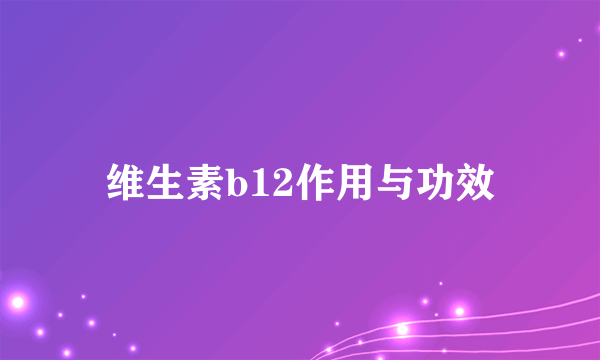 维生素b12作用与功效